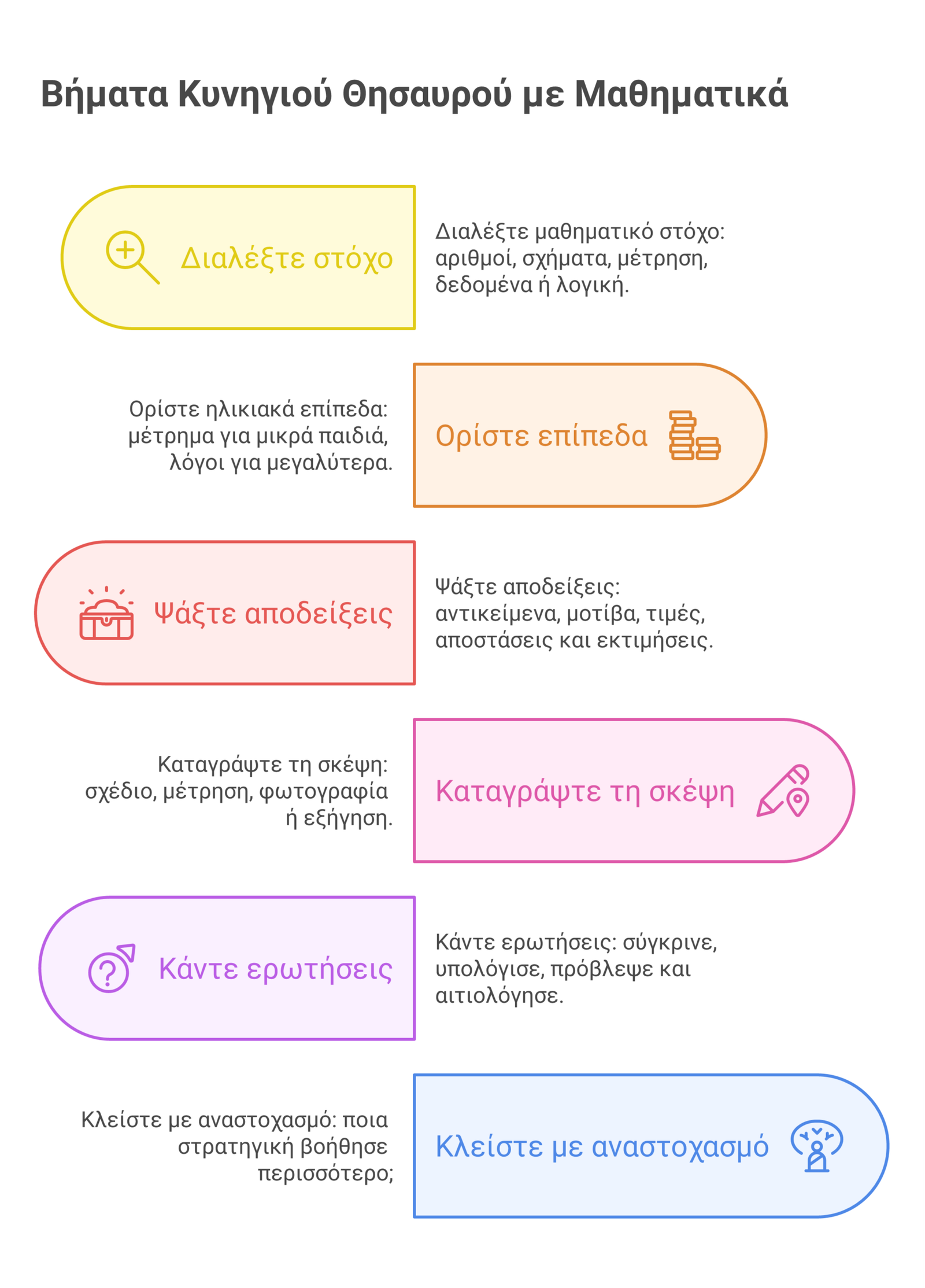 Βήματα Κυνηγιού Θησαυρού με Μαθηματικά

Διαλέξτε στόχο

Διαλέξτε μαθηματικό στόχο: αριθμοί, σχήματα, μέτρηση, δεδομένα ή λογική.

Ορίστε ηλικιακά επίπεδα: μέτρημα για μικρά παιδιά, λόγοι για μεγαλύτερα.

Ορίστε επίπεδα

Ψάξτε αποδείξεις

Ψάξτε αποδείξεις: αντικείμενα, μοτίβα, τιμές, αποστάσεις και εκτιμήσεις.

Καταγράψτε τη σκέψη: σχέδιο, μέτρηση, φωτογραφία ή εξήγηση.

Καταγράψτε τη σκέψη

Κάντε ερωτήσεις

Κάντε ερωτήσεις: σύγκρινε, υπολόγισε, πρόβλεψε και αιτιολόγησε.

Κλείστε με αναστοχασμό: ποια στρατηγική βοήθησε περισσότερο;

Κλείστε με αναστοχασμό